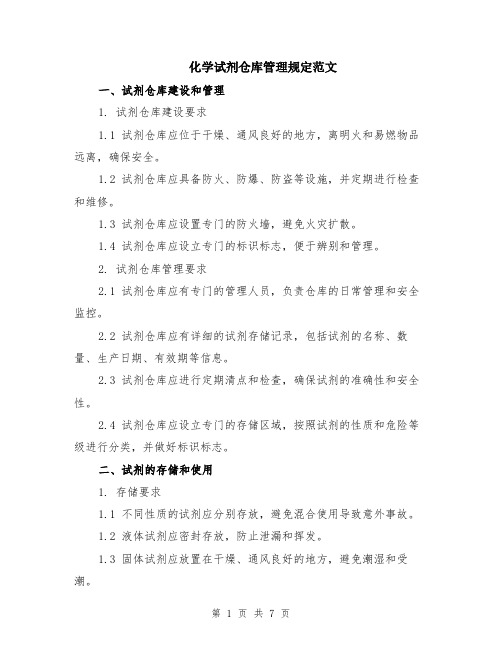 化学试剂仓库管理规定范文

一、试剂仓库建设和管理

1. 试剂仓库建设要求

1.1 试剂仓库应位于干燥、通风良好的地方，离明火和易燃物品远离，确保安全。

1.2 试剂仓库应具备防火、防爆、防盗等设施，并定期进行检查和维修。

1.3 试剂仓库应设置专门的防火墙，避免火灾扩散。

1.4 试剂仓库应设立专门的标识标志，便于辨别和管理。

2. 试剂仓库管理要求

2.1 试剂仓库应有专门的管理人员，负责仓库的日常管理和安全监控。

2.2 试剂仓库应有详细的试剂存储记录，包括试剂的名称、数量、生产日期、有效期等信息。

2.3 试剂仓库应进行定期清点和检查，确保试剂的准确性和安全性。

2.4 试剂仓库应设立专门的存储区域，按照试剂的性质和危险等级进行分类，并做好标识标志。

二、试剂的存储和使用

1. 存储要求

1.1 不同性质的试剂应分别存放，避免混合使用导致意外事故。

1.2 液体试剂应密封存放，防止泄漏和挥发。

1.3 固体试剂应放置在干燥、通风良好的地方，避免潮湿和受潮。

第 1 页 共 7 页